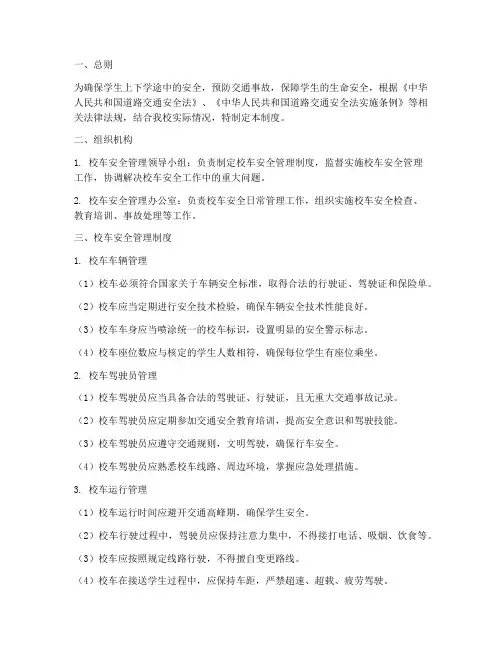 一、总则

为确保学生上下学途中的安全，预防交通事故，保障学生的生命安全，根据《中华人民共和国道路交通安全法》、《中华人民共和国道路交通安全法实施条例》等相关法律法规，结合我校实际情况，特制定本制度。

二、组织机构

1. 校车安全管理领导小组：负责制定校车安全管理制度，监督实施校车安全管理工作，协调解决校车安全工作中的重大问题。

2. 校车安全管理办公室：负责校车安全日常管理工作，组织实施校车安全检查、教育培训、事故处理等工作。

三、校车安全管理制度

1. 校车车辆管理

（1）校车必须符合国家关于车辆安全标准，取得合法的行驶证、驾驶证和保险单。

（2）校车应当定期进行安全技术检验，确保车辆安全技术性能良好。

（3）校车车身应当喷涂统一的校车标识，设置明显的安全警示标志。

（4）校车座位数应与核定的学生人数相符，确保每位学生有座位乘坐。

2. 校车驾驶员管理

（1）校车驾驶员应当具备合法的驾驶证、行驶证，且无重大交通事故记录。

（2）校车驾驶员应定期参加交通安全教育培训，提高安全意识和驾驶技能。

（3）校车驾驶员应遵守交通规则，文明驾驶，确保行车安全。

（4）校车驾驶员应熟悉校车线路、周边环境，掌握应急处理措施。

3. 校车运行管理

（1）校车运行时间应避开交通高峰期，确保学生安全。

（2）校车行驶过程中，驾驶员应保持注意力集中，不得接打电话、吸烟、饮食等。

（3）校车应按照规定线路行驶，不得擅自变更路线。

（4）校车在接送学生过程中，应保持车距，严禁超速、超载、疲劳驾驶。